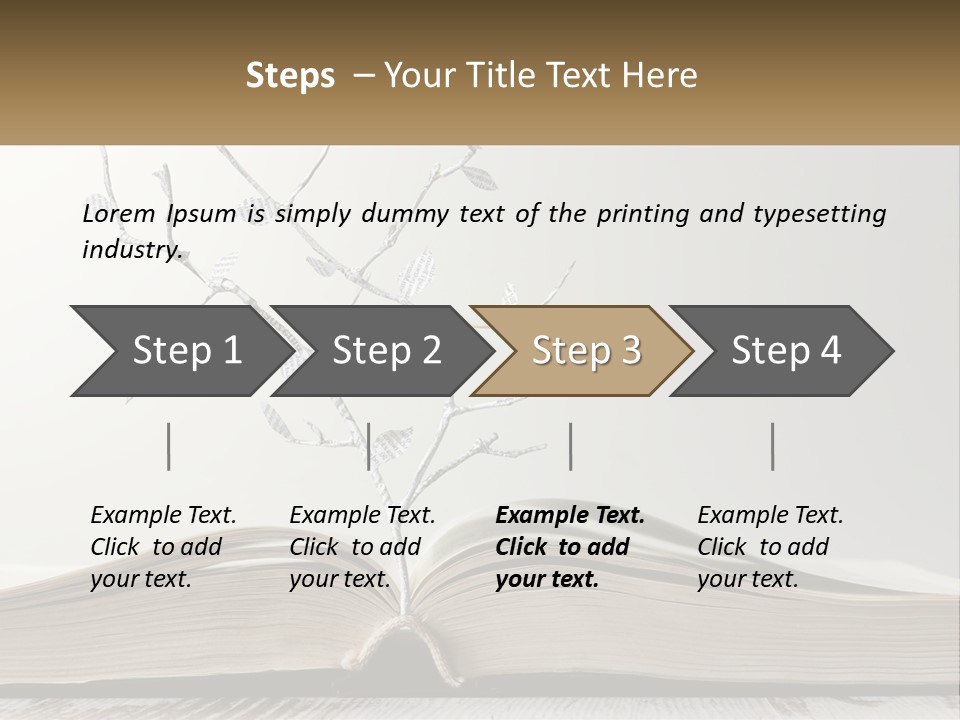 Steps – Your Title Text Here

Lorem Ipsum is simply dummy text of the printing and typesetting industry.

Step 1

Step 2

Step 3

Step 4

Example Text. Click to add your text.

Example Text. Click to add your text.

Example Text. Click to add your text.

Example Text. Click to add your text.